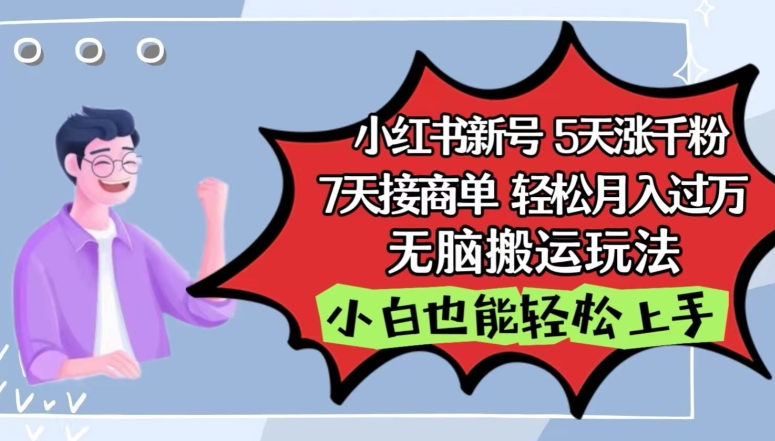 小红书新号 5天涨千粉
7天接商单 轻松月入过万
无脑搬运玩法

小白也能轻松上手